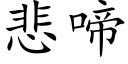 悲啼